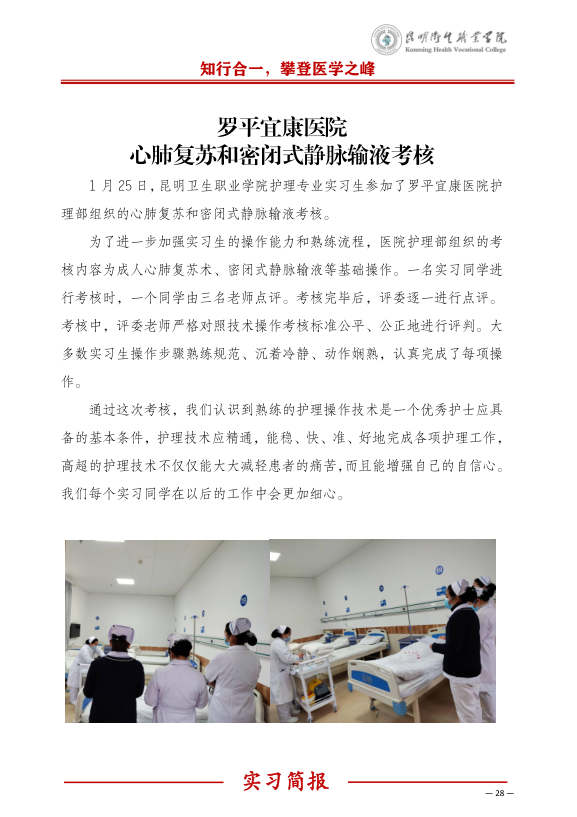 昆明卫生职业学院
Kunming Health Vocational College

知行合一，攀登医学之峰

罗平宜康医院
心肺复苏和密闭式静脉输液考核

1月25日,昆明卫生职业学院护理专业实习生参加了罗平宜康医院护理部组织的心肺复苏和密闭式静脉输液考核。

为了进一步加强实习生的操作能力和熟练流程，医院护理部组织的考核内容为成人心肺复苏术、密闭式静脉输液等基础操作。一名实习同学进行考核时，一个同学由三名老师点评。考核完毕后，评委逐一进行点评。考核中，评委老师严格对照技术操作考核标准公平、公正地进行评判。大多数实习生操作步骤熟练规范、沉着冷静、动作娴熟，认真完成了每项操作。

通过这次考核，我们认识到熟练的护理操作技术是一个优秀护士应具备的基本条件，护理技术应精通，能稳、快、准、好地完成各项护理工作，高超的护理技术不仅仅能大大减轻患者的痛苦,而且能增强自己的自信心。我们每个实习同学在以后的工作中会更加细心。

实习简报

— 28 —